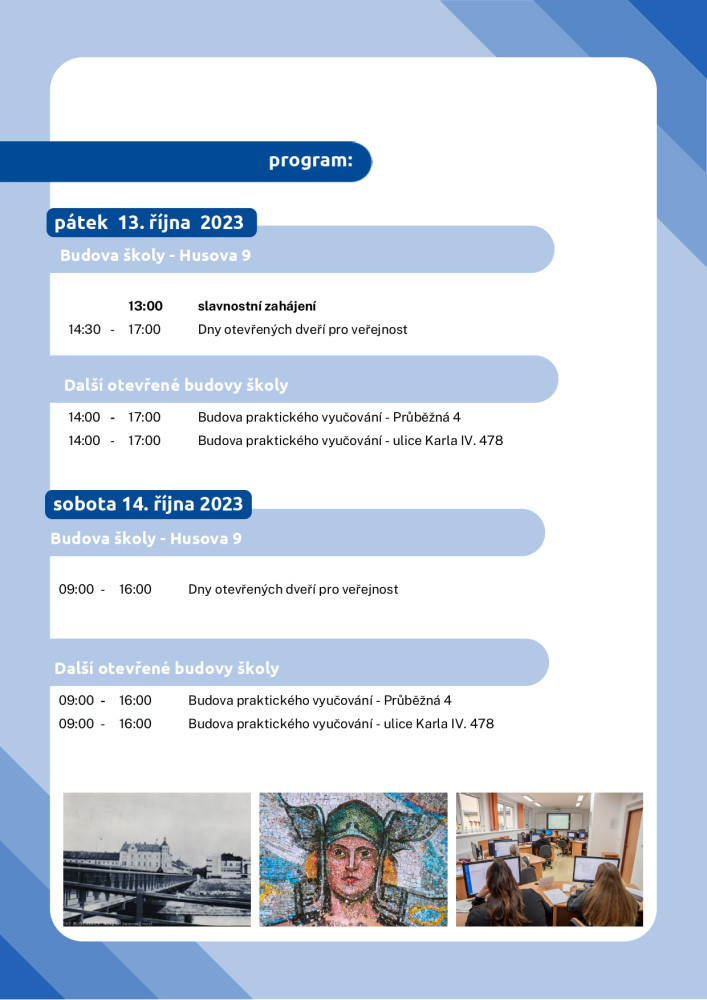 program:

pátek 13. října 2023

Budova školy - Husova 9

13:00 slavnostní zahájení
14:30 - 17:00 Dny otevřených dveří pro veřejnost

Další otevřené budovy školy

14:00 - 17:00 Budova praktického vyučování - Průběžná 4
14:00 - 17:00 Budova praktického vyučování - ulice Karla IV. 478

sobota 14. října 2023

Budova školy - Husova 9

09:00 - 16:00 Dny otevřených dveří pro veřejnost

Další otevřené budovy školy

09:00 - 16:00 Budova praktického vyučování - Průběžná 4
09:00 - 16:00 Budova praktického vyučování - ulice Karla IV. 478